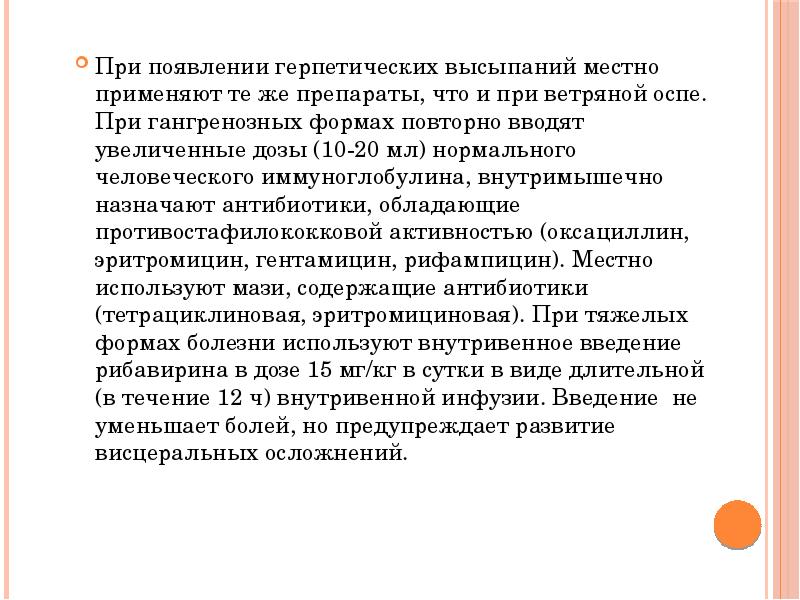 При появлении герпетических высыпаний местно применяют те же препараты, что и при ветряной оспе. При гангренозных формах повторно вводят увеличенные дозы (10-20 мл) нормального человеческого иммуноглобулина, внутримышечно назначают антибиотики, обладающие противостафилококковой активностью (оксациллин, эритромицин, гентамицин, рифампицин). Местно используют мази, содержащие антибиотики (тетрациклиновая, эритромициновая). При тяжелых формах болезни используют внутривенное введение рибавирина в дозе 15 мг/кг в сутки в виде длительной (в течение 12 ч) внутривенной инфузии. Введение не уменьшает болей, но предупреждает развитие висцеральных осложнений.